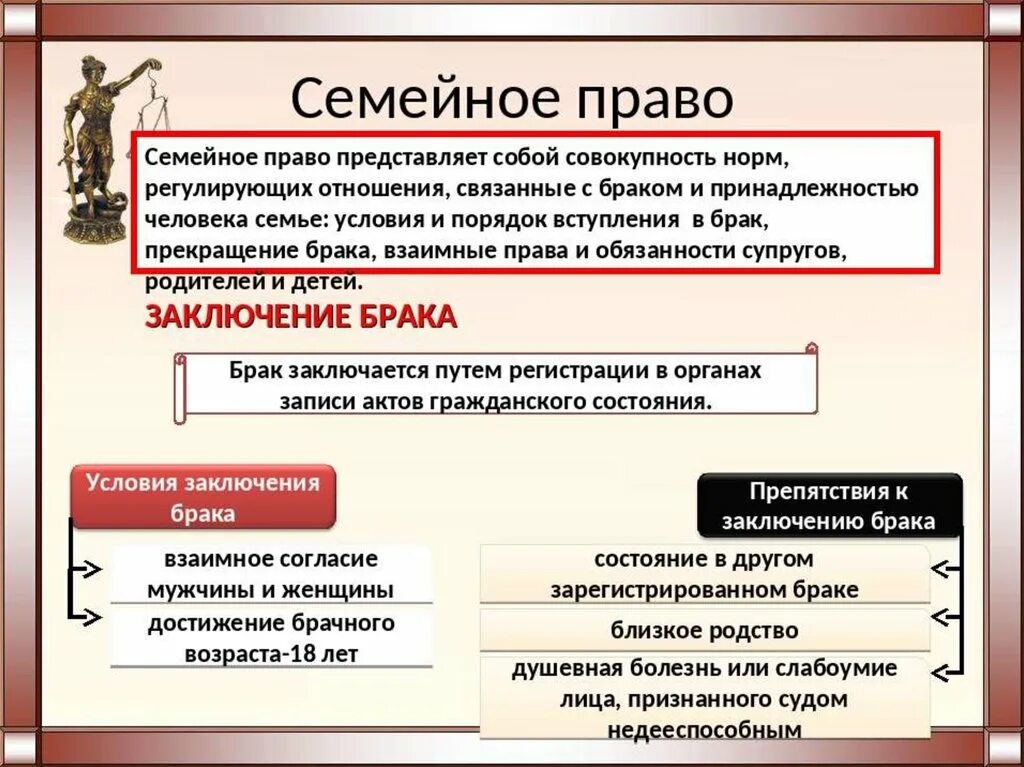 Семейное право

Семейное право представляет собой совокупность норм, регулирующих отношения, связанные с браком и принадлежностью человека семье: условия и порядок вступления в брак, прекращение брака, взаимные права и обязанности супругов, родителей и детей.

ЗАКЛЮЧЕНИЕ БРАКА

Брак заключается путем регистрации в органах записи актов гражданского состояния.

Условия заключения брака

взаимное согласие мужчины и женщины

достижение брачного возраста-18 лет

Препятствия к заключению брака

состояние в другом зарегистрированном браке

близкое родство

душевная болезнь или слабоумие лица, признанного судом недееспособным